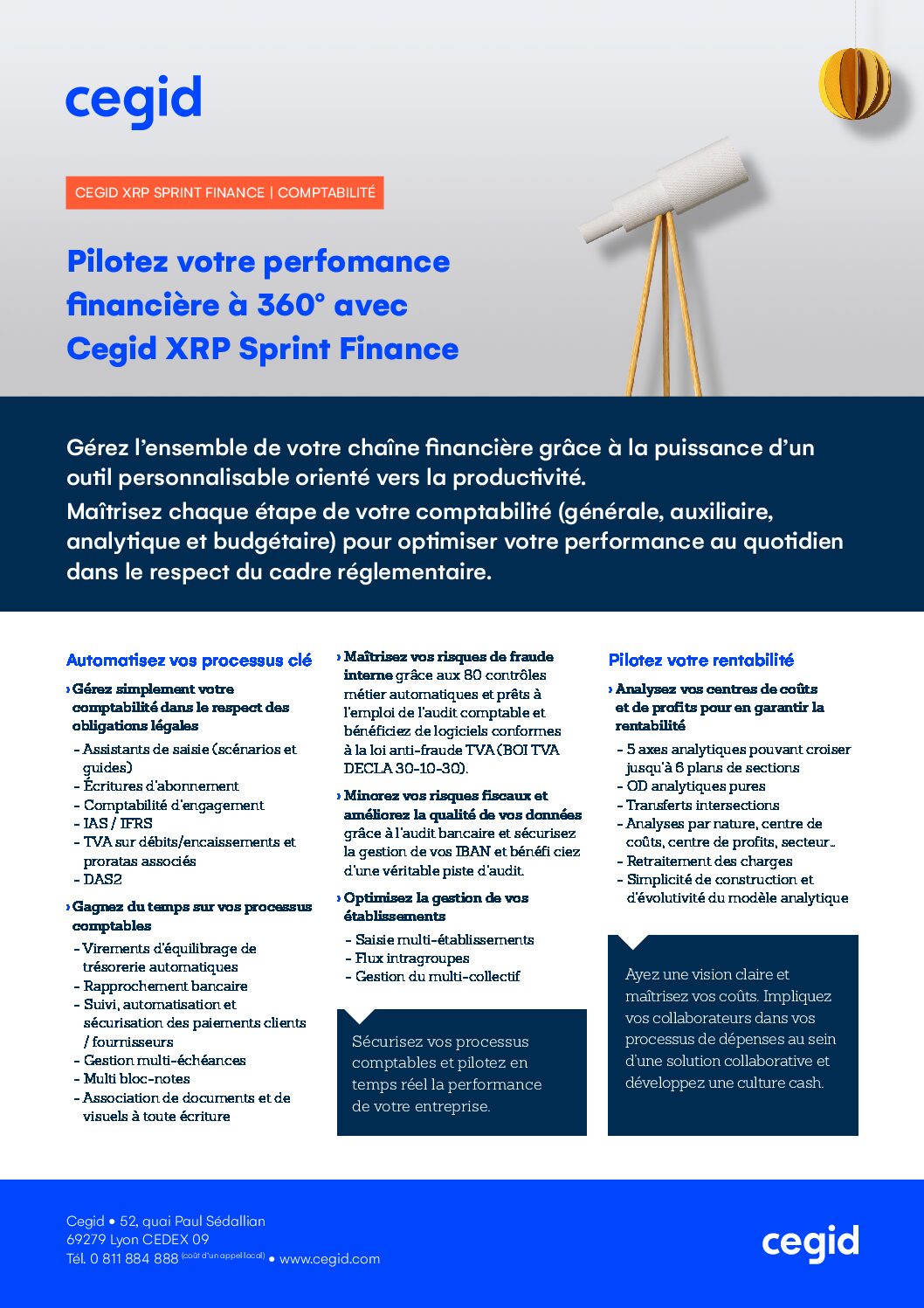 cegid

CEGID XRP SPRINT FINANCE | COMPTABILITÉ

Pilotez votre perfomance financière à 360° avec Cegid XRP Sprint Finance

Gérez l'ensemble de votre chaîne financière grâce à la puissance d'un outil personnalisable orienté vers la productivité.
Maîtrisez chaque étape de votre comptabilité (générale, auxiliaire, analytique et budgétaire) pour optimiser votre performance au quotidien dans le respect du cadre réglementaire.

Automatisez vos processus clé

› Gérez simplement votre comptabilité dans le respect des obligations légales
- Assistants de saisie (scénarios et guides)
- Écritures d'abonnement
- Comptabilité d'engagement
- IAS / IFRS
- TVA sur débits/encaissements et proratas associés
- DAS2

› Gagnez du temps sur vos processus comptables
- Virements d'équilibrage de trésorerie automatiques
- Rapprochement bancaire
- Suivi, automatisation et sécurisation des paiements clients / fournisseurs
- Gestion multi-échéances
- Multi bloc-notes
- Association de documents et de visuels à toute écriture

› Maîtrisez vos risques de fraude interne grâce aux 80 contrôles métier automatiques et prêts à l'emploi de l'audit comptable et bénéficiez de logiciels conformes à la loi anti-fraude TVA (BOI TVA DECLA 30-10-30).

› Minorez vos risques fiscaux et améliorez la qualité de vos données grâce à l'audit bancaire et sécurisez la gestion de vos IBAN et bénéfi ciez d'une véritable piste d'audit.

› Optimisez la gestion de vos établissements
- Saisie multi-établissements
- Flux intragroupes
- Gestion du multi-collectif

Sécurisez vos processus comptables et pilotez en temps réel la performance de votre entreprise.

Pilotez votre rentabilité

› Analysez vos centres de coûts et de profits pour en garantir la rentabilité
- 5 axes analytiques pouvant croiser jusqu'à 6 plans de sections
- OD analytiques pures
- Transferts intersections
- Analyses par nature, centre de coûts, centre de profits, secteur…
- Retraitement des charges
- Simplicité de construction et d'évolutivité du modèle analytique

Ayez une vision claire et maîtrisez vos coûts. Impliquez vos collaborateurs dans vos processus de dépenses au sein d'une solution collaborative et développez une culture cash.

Cegid • 52, quai Paul Sédallian
69279 Lyon CEDEX 09
Tél. 0 811 884 888 (coût d'un appel local) • www.cegid.com

cegid